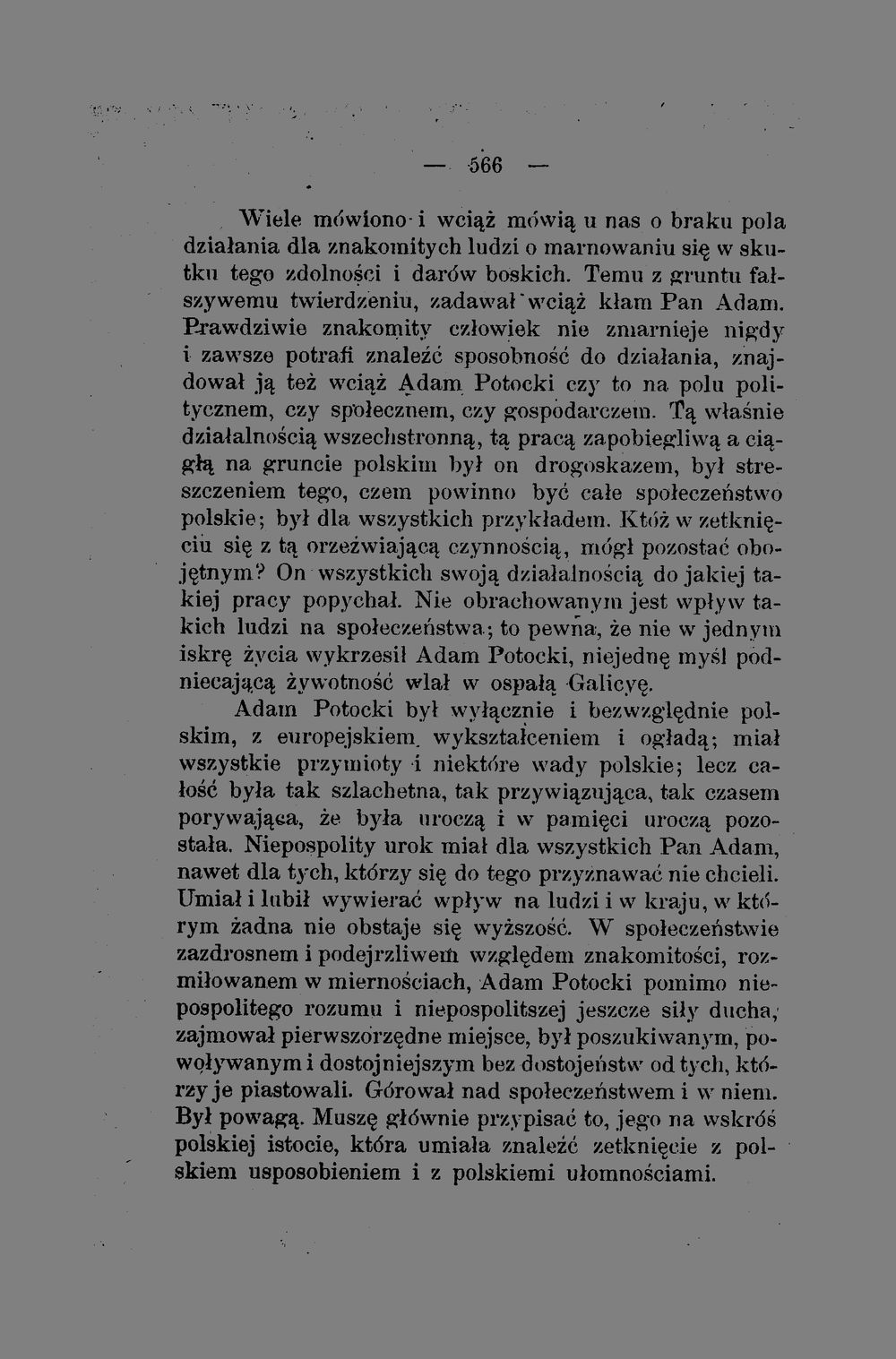 — 566 —

Wiele mówiono i wciąż mówią u nas o braku pola działania dla znakomitych ludzi o marnowaniu się w skutku tego zdolności i darów boskich. Temu z gruntu fałszywemu twierdzeniu, zadawał wciąż kłam Pan Adam. Prawdziwie znakomity człowiek nie zmarnieje nigdy i zawsze potrafi znaleźć sposobność do działania, znajdował ją też wciąż Adam Potocki czy to na polu politycznem, czy społecznem, czy gospodarczem. Tą właśnie działalnością wszechstronną, tą pracą zapobiegliwą a ciągłą na gruncie polskim był on drogoskazem, był streszczeniem tego, czem powinno być całe społeczeństwo polskie; był dla wszystkich przykładem. Któż w zetknięciu się z tą orzeźwiającą czynnością, mógł pozostać obojętnym? On wszystkich swoją działalnością do jakiej takiej pracy popychał. Nie obrachowanym jest wpływ takich ludzi na społeczeństwa; to pewna, że nie w jednym iskrę życia wykrzesił Adam Potocki, niejednę myśl podniecającą żywotność wlał w ospałą Galicyę.

Adam Potocki był wyłącznie i bezwzględnie polskim, z europejskiem wykształceniem i ogładą; miał wszystkie przymioty i niektóre wady polskie; lecz całość była tak szlachetna, tak przywiązująca, tak czasem porywająca, że była uroczą i w pamięci uroczą pozostała. Niepospolity urok miał dla wszystkich Pan Adam, nawet dla tych, którzy się do tego przyznawać nie chcieli. Umiał i lubił wywierać wpływ na ludzi i w kraju, w którym żadna nie obstaje się wyższość. W społeczeństwie zazdrosnem i podejrzliwem względem znakomitości, rozmiłowanem w miernościach, Adam Potocki pomimo niepospolitego rozumu i niepospolitszej jeszcze siły ducha, zajmował pierwszorzędne miejsce, był poszukiwanym, powoływanym i dostojniejszym bez dostojeństw od tych, którzy je piastowali. Górował nad społeczeństwem i w niem. Był powagą. Muszę głównie przypisać to, jego na wskróś polskiej istocie, która umiała znaleźć zetknięcie z polskiem usposobieniem i z polskiemi ułomnościami.